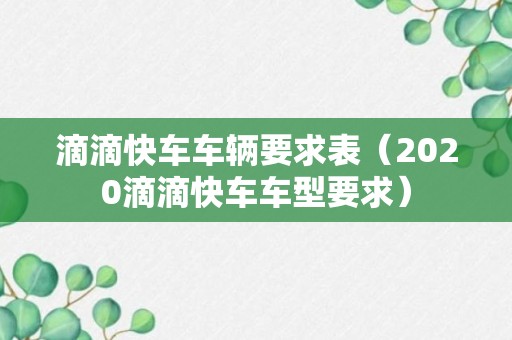 滴滴快车车辆要求表（2020滴滴快车车型要求）